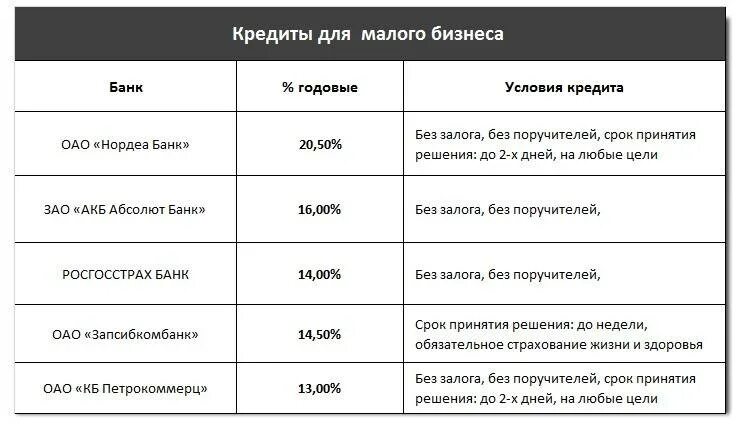 Кредиты для малого бизнеса

| Банк | % годовые | Условия кредита |
|---|---|---|
| ОАО «Нордеа Банк» | 20,50% | Без залога, без поручителей, срок принятия решения: до 2-х дней, на любые цели |
| ЗАО «АКБ Абсолют Банк» | 16,00% | Без залога, без поручителей, |
| РОСГОССТРАХ БАНК | 14,00% | Без залога, без поручителей, |
| ОАО «Запсибкомбанк» | 14,50% | Срок принятия решения: до недели, обязательное страхование жизни и здоровья |
| ОАО «КБ Петрокоммерц» | 13,00% | Без залога, без поручителей, срок принятия решения: до 2-х дней, на любые цели |